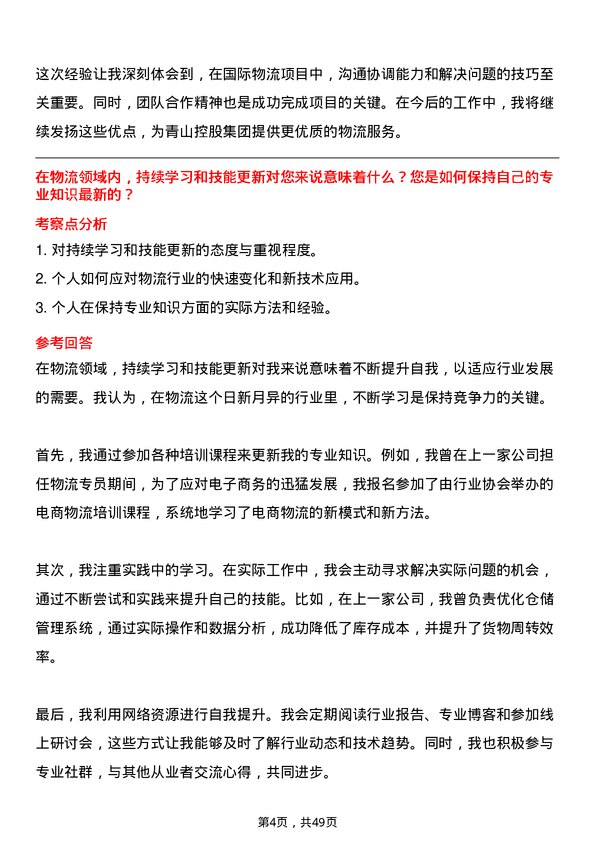 这次经验让我深刻体会到，在国际物流项目中，沟通协调能力和解决问题的技巧至关重要。同时，团队合作精神也是成功完成项目的关键。在今后的工作中，我将继续发扬这些优点，为青山控股集团提供更优质的物流服务。

在物流领域内，持续学习和技能更新对您来说意味着什么？您是如何保持自己的专业知识最新的？

考察点分析

1. 对持续学习和技能更新的态度与重视程度。
2. 个人如何应对物流行业的快速变化和新技术应用。
3. 个人在保持专业知识方面的实际方法和经验。

参考回答

在物流领域，持续学习和技能更新对我来说意味着不断提升自我，以适应行业发展的需要。我认为，在物流这个日新月异的行业里，不断学习是保持竞争力的关键。

首先，我通过参加各种培训课程来更新我的专业知识。例如，我曾在上一家公司担任物流专员期间，为了应对电子商务的迅猛发展，我报名参加了由行业协会举办的电商物流培训课程，系统地学习了电商物流的新模式和新方法。

其次，我注重实践中的学习。在实际工作中，我会主动寻求解决实际问题的机会，通过不断尝试和实践来提升自己的技能。比如，在上一家公司，我曾负责优化仓储管理系统，通过实际操作和数据分析，成功降低了库存成本，并提升了货物周转效率。

最后，我利用网络资源进行自我提升。我会定期阅读行业报告、专业博客和参加线上研讨会，这些方式让我能够及时了解行业动态和技术趋势。同时，我也积极参与专业社群，与其他从业者交流心得，共同进步。

第4页，共49页